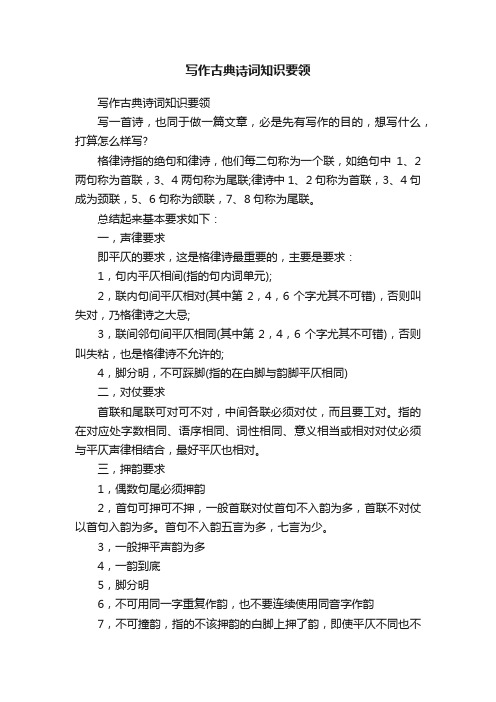 写作古典诗词知识要领

写作古典诗词知识要领

写一首诗，也同于做一篇文章，必是先有写作的目的，想写什么，打算怎么样写?

格律诗指的绝句和律诗，他们每二句称为一个联，如绝句中 1、2 两句称为首联，3、4 两句称为尾联;律诗中 1、2 句称为首联，3、4 句成为颈联，5、6 句称为颔联，7、8 句称为尾联。

总结起来基本要求如下：

一，声律要求

即平仄的要求，这是格律诗最重要的，主要是要求：

1，句内平仄相间(指的句内词单元);

2，联内句间平仄相对(其中第 2，4，6 个字尤其不可错)，否则叫失对，乃格律诗之大忌;

3，联间邻句间平仄相同(其中第 2，4，6 个字尤其不可错)，否则叫失粘，也是格律诗不允许的;

4，脚分明，不可踩脚(指的在白脚与韵脚平仄相同)

二，对仗要求

首联和尾联可对可不对，中间各联必须对仗，而且要工对。指的在对应处字数相同、语序相同、词性相同、意义相当或相对对仗必须与平仄声律相结合，最好平仄也相对。

三，押韵要求

1，偶数句尾必须押韵

2，首句可押可不押，一般首联对仗首句不入韵为多，首联不对仗以首句入韵为多。首句不入韵五言为多，七言为少。

3，一般押平声韵为多

4，一韵到底

5，脚分明

6，不可用同一字重复作韵，也不要连续使用同音字作韵

7，不可撞韵，指的不该押韵的白脚上押了韵，即使平仄不同也不